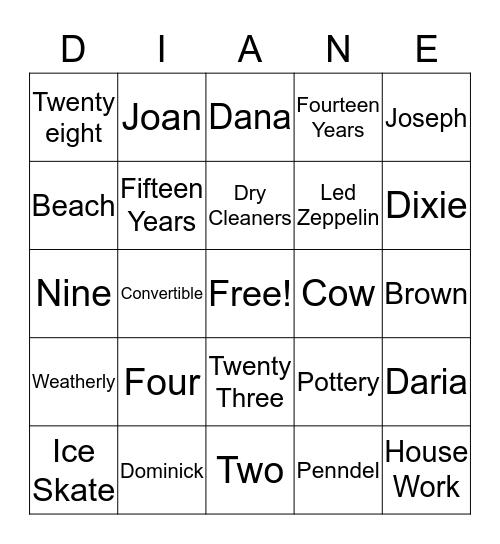 | D | I | A | N | E |
|---|---|---|---|---|
| Twenty eight | Joan | Dana | Fourteen Years | Joseph |
| Beach | Fifteen Years | Dry Cleaners | Led Zeppelin | Dixie |
| Nine | Convertible | Free! | Cow | Brown |
| Weatherly | Four | Twenty Three | Pottery | Daria |
| Ice Skate | Dominick | Two | Penndel | House Work |